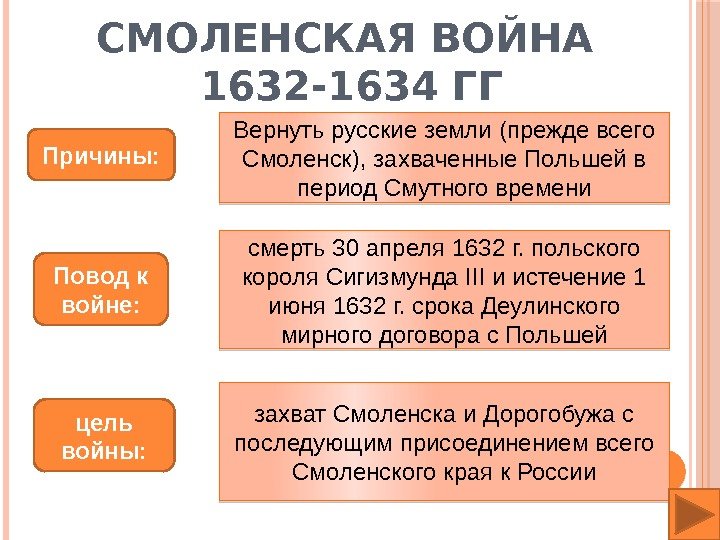 СМОЛЕНСКАЯ ВОЙНА 1632-1634 ГГ

Причины:

Вернуть русские земли (прежде всего Смоленск), захваченные Польшей в период Смутного времени

Повод к войне:

смерть 30 апреля 1632 г. польского короля Сигизмунда III и истечение 1 июня 1632 г. срока Деулинского мирного договора с Польшей

цель войны:

захват Смоленска и Дорогобужа с последующим присоединением всего Смоленского края к России